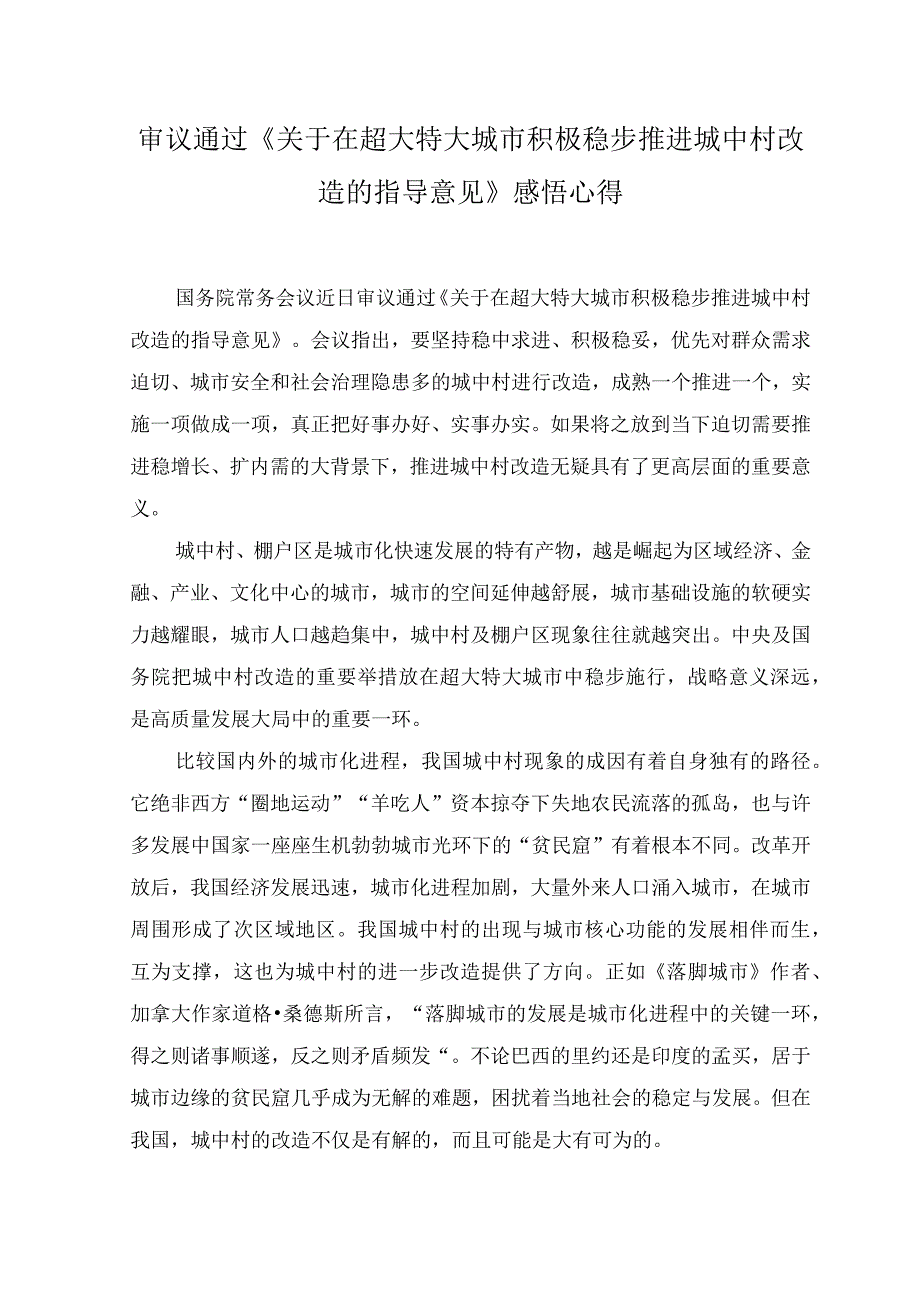 审议通过《关于在超大特大城市积极稳步推进城中村改造的指导意见》感悟心得

国务院常务会议近日审议通过《关于在超大特大城市积极稳步推进城中村改造的指导意见》。会议指出，要坚持稳中求进、积极稳妥，优先对群众需求迫切、城市安全和社会治理隐患多的城中村进行改造，成熟一个推进一个，实施一项做成一项，真正把好事办好、实事办实。如果将之放到当下迫切需要推进稳增长、扩内需的大背景下，推进城中村改造无疑具有了更高层面的重要意义。

城中村、棚户区是城市化快速发展的特有产物，越是崛起为区域经济、金融、产业、文化中心的城市，城市的空间延伸越舒展，城市基础设施的软硬实力越耀眼，城市人口越趋集中，城中村及棚户区现象往往就越突出。中央及国务院把城中村改造的重要举措放在超大特大城市中稳步施行，战略意义深远，是高质量发展大局中的重要一环。

比较国内外的城市化进程，我国城中村现象的成因有着自身独有的路径。它绝非西方“圈地运动”“羊吃人”资本掠夺下失地农民流落的孤岛，也与许多发展中国家一座座生机勃勃城市光环下的“贫民窟”有着根本不同。改革开放后，我国经济发展迅速，城市化进程加剧，大量外来人口涌入城市，在城市周围形成了次区域地区。我国城中村的出现与城市核心功能的发展相伴而生，互为支撑，这也为城中村的进一步改造提供了方向。正如《落脚城市》作者、加拿大作家道格•桑德斯所言，“落脚城市的发展是城市化进程中的关键一环，得之则诸事顺遂，反之则矛盾频发“。不论巴西的里约还是印度的孟买，居于城市边缘的贫民窟几乎成为无解的难题，困扰着当地社会的稳定与发展。但在我国，城中村的改造不仅是有解的，而且可能是大有可为的。